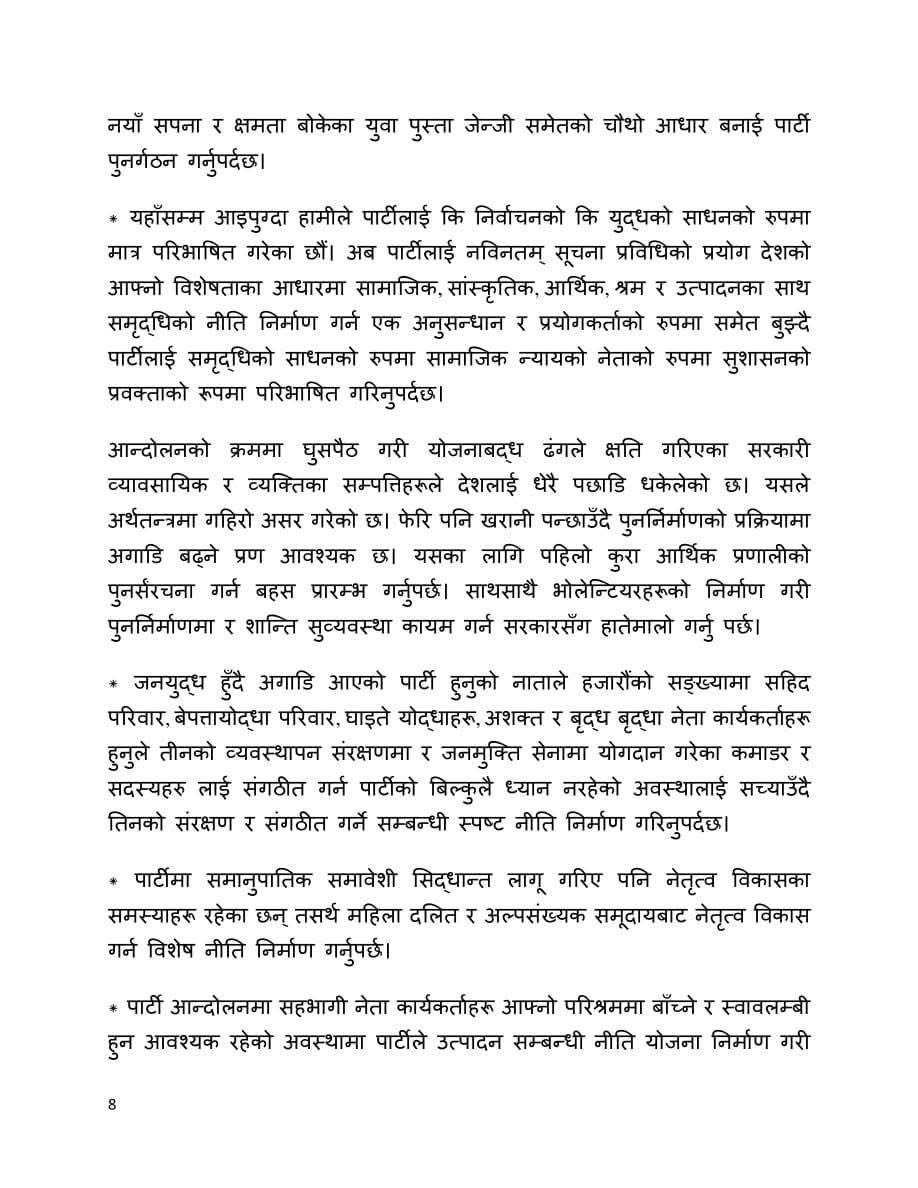 नयाँ सपना र क्षमता बोकेका युवा पुस्ता जेन्जी समेतको चौथो आधार बनाई पार्टी पुनर्गठन गर्नुपर्दछ।

* यहाँसम्म आइपुग्दा हामीले पार्टीलाई कि निर्वाचनको कि युद्धको साधनको रुपमा मात्र परिभाषित गरेका छौं। अब पार्टीलाई नविनतम् सूचना प्रविधिको प्रयोग देशको आफ्नो विशेषताका आधारमा सामाजिक, सांस्कृतिक, आर्थिक, श्रम र उत्पादनका साथ समृद्धिको नीति निर्माण गर्न एक अनुसन्धान र प्रयोगकर्ताको रुपमा समेत बुझ्दै पार्टीलाई समृद्धिको साधनको रुपमा सामाजिक न्यायको नेताको रुपमा सुशासनको प्रवक्ताको रूपमा परिभाषित गरिनुपर्दछ।

आन्दोलनको क्रममा घुसपैठ गरी योजनाबद्ध ढंगले क्षति गरिएका सरकारी व्यावसायिक र व्यक्तिका सम्पत्तिहरूले देशलाई धेरै पछाडि धकेलेको छ। यसले अर्थतन्त्रमा गहिरो असर गरेको छ। फेरि पनि खरानी पन्छाउँदै पुनर्निर्माणको प्रक्रियामा अगाडि बढ्ने प्रण आवश्यक छ। यसका लागि पहिलो कुरा आर्थिक प्रणालीको पुनर्संरचना गर्न बहस प्रारम्भ गर्नुपर्छ। साथसाथै भोलेन्टियरहरूको निर्माण गरी पुनर्निर्माणमा र शान्ति सुव्यवस्था कायम गर्न सरकारसँग हातेमालो गर्नु पर्छ।

* जनयुद्ध हुँदै अगाडि आएको पार्टी हुनुको नाताले हजारौंको सङ्ख्यामा सहिद परिवार, बेपत्तायोद्धा परिवार, घाइते योद्धाहरू, अशक्त र बृद्ध बृद्धा नेता कार्यकर्ताहरू हुनुले तीनको व्यवस्थापन संरक्षणमा र जनमुक्ति सेनामा योगदान गरेका कमाडर र सदस्यहरु लाई संगठीत गर्न पार्टीको बिल्कुलै ध्यान नरहेको अवस्थालाई सच्याउँदै तिनको संरक्षण र संगठीत गर्ने सम्बन्धी स्पष्ट नीति निर्माण गरिनुपर्दछ।

* पार्टीमा समानुपातिक समावेशी सिद्धान्त लागू गरिए पनि नेतृत्व विकासका समस्याहरू रहेका छन् तसर्थ महिला दलित र अल्पसंख्यक समूदायबाट नेतृत्व विकास गर्न विशेष नीति निर्माण गर्नुपर्छ।

* पार्टी आन्दोलनमा सहभागी नेता कार्यकर्ताहरू आफ्नो परिश्रममा बाँच्ने र स्वावलम्बी हुन आवश्यक रहेको अवस्थामा पार्टीले उत्पादन सम्बन्धी नीति योजना निर्माण गरी

8